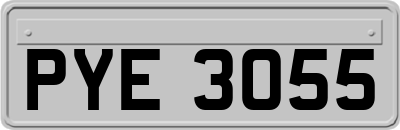 PYE 3055